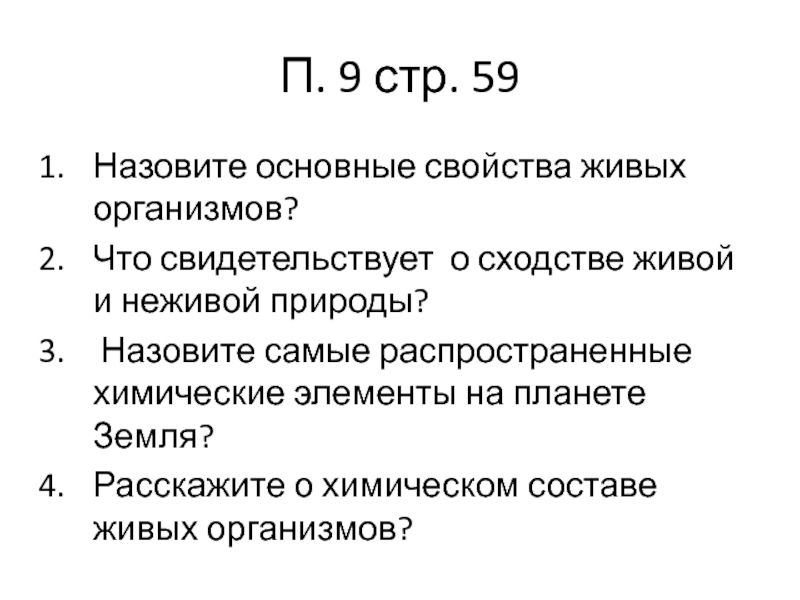 П. 9 стр. 59

1. Назовите основные свойства живых организмов?
2. Что свидетельствует о сходстве живой и неживой природы?
3. Назовите самые распространенные химические элементы на планете Земля?
4. Расскажите о химическом составе живых организмов?